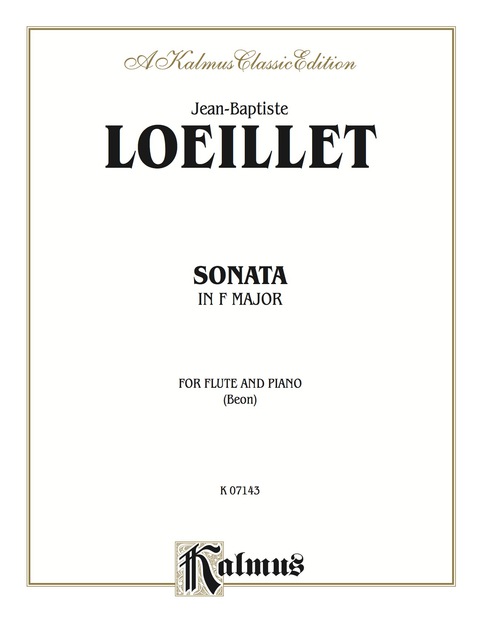 A Kalmus Classic Edition

Jean-Baptiste

LOEILLET

SONATA

IN F MAJOR

FOR FLUTE AND PIANO

(Beon)

K 07143

Kalmus